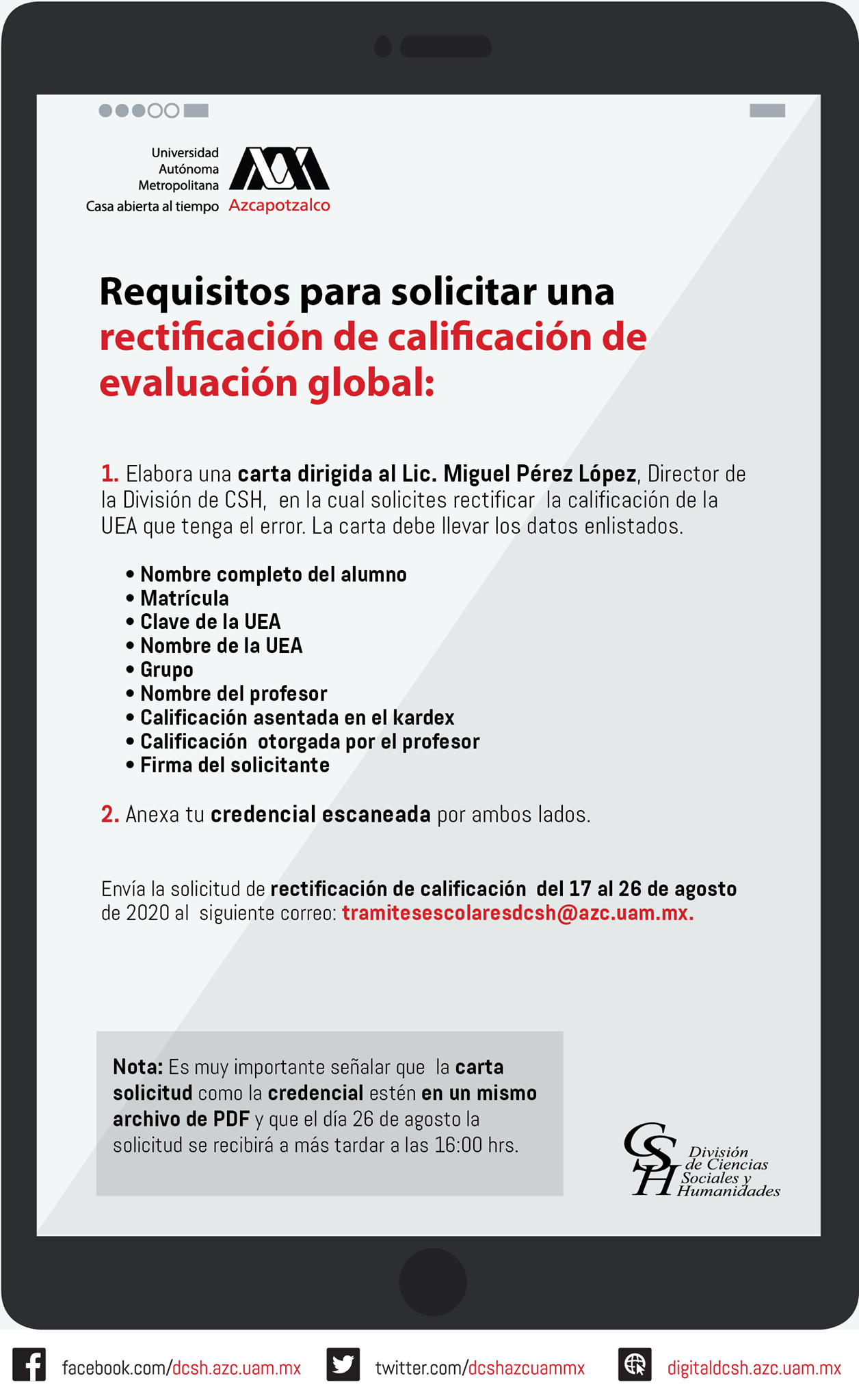 Universidad Autónoma Metropolitana
Casa abierta al tiempo Azcapotzalco

Requisitos para solicitar una rectificación de calificación de evaluación global:

1. Elabora una carta dirigida al Lic. Miguel Pérez López, Director de la División de CSH, en la cual solicites rectificar la calificación de la UEA que tenga el error. La carta debe llevar los datos enlistados.

• Nombre completo del alumno
• Matrícula
• Clave de la UEA
• Nombre de la UEA
• Grupo
• Nombre del profesor
• Calificación asentada en el kardex
• Calificación otorgada por el profesor
• Firma del solicitante

2. Anexa tu credencial escaneada por ambos lados.

Envía la solicitud de rectificación de calificación del 17 al 26 de agosto de 2020 al siguiente correo: tramitesescolaresdcsh@azc.uam.mx.

Nota: Es muy importante señalar que la carta solicitud como la credencial estén en un mismo archivo de PDF y que el día 26 de agosto la solicitud se recibirá a más tardar a las 16:00 hrs.

CSH División de Ciencias Sociales y Humanidades

facebook.com/dcsh.azc.uam.mx twitter.com/dcshazcuammx digitaldcsh.azc.uam.mx